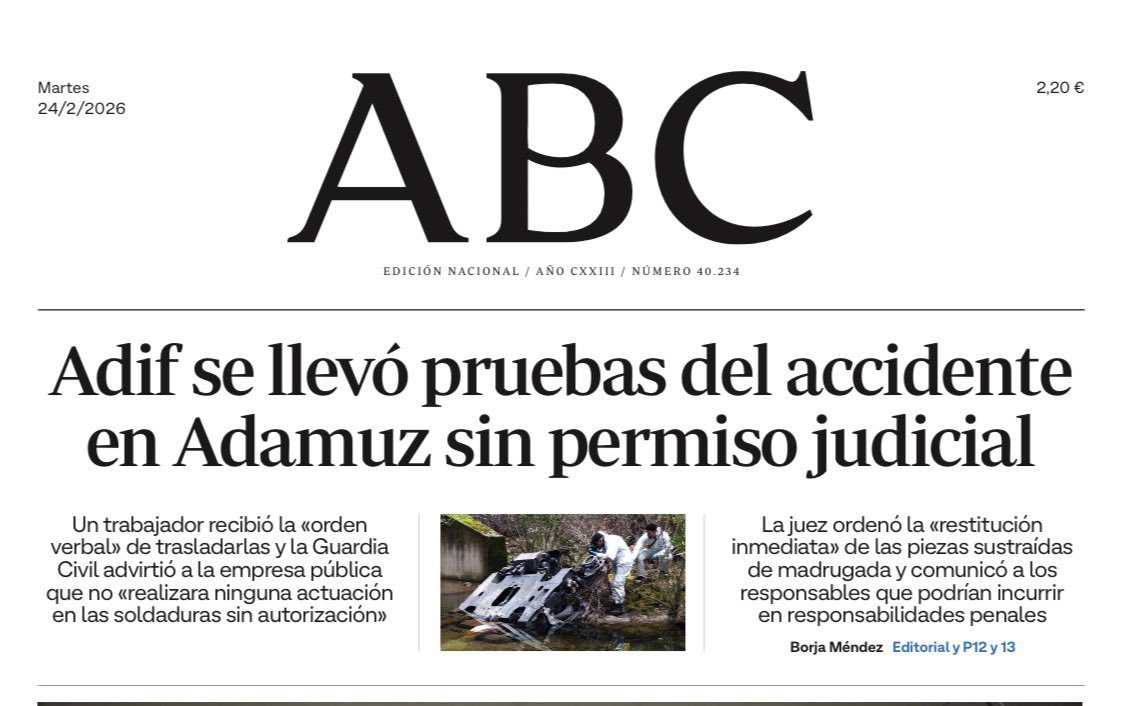 Martes
24/2/2026

ABC

2,20 €

EDICIÓN NACIONAL / AÑO CXXIII / NÚMERO 40.234

Adif se llevó pruebas del accidente en Adamuz sin permiso judicial

Un trabajador recibió la «orden verbal» de trasladarlas y la Guardia Civil advirtió a la empresa pública que no «realizara ninguna actuación en las soldaduras sin autorización»

La juez ordenó la «restitución inmediata» de las piezas sustraídas de madrugada y comunicó a los responsables que podrían incurrir en responsabilidades penales

Borja Méndez Editorial y P12 y 13